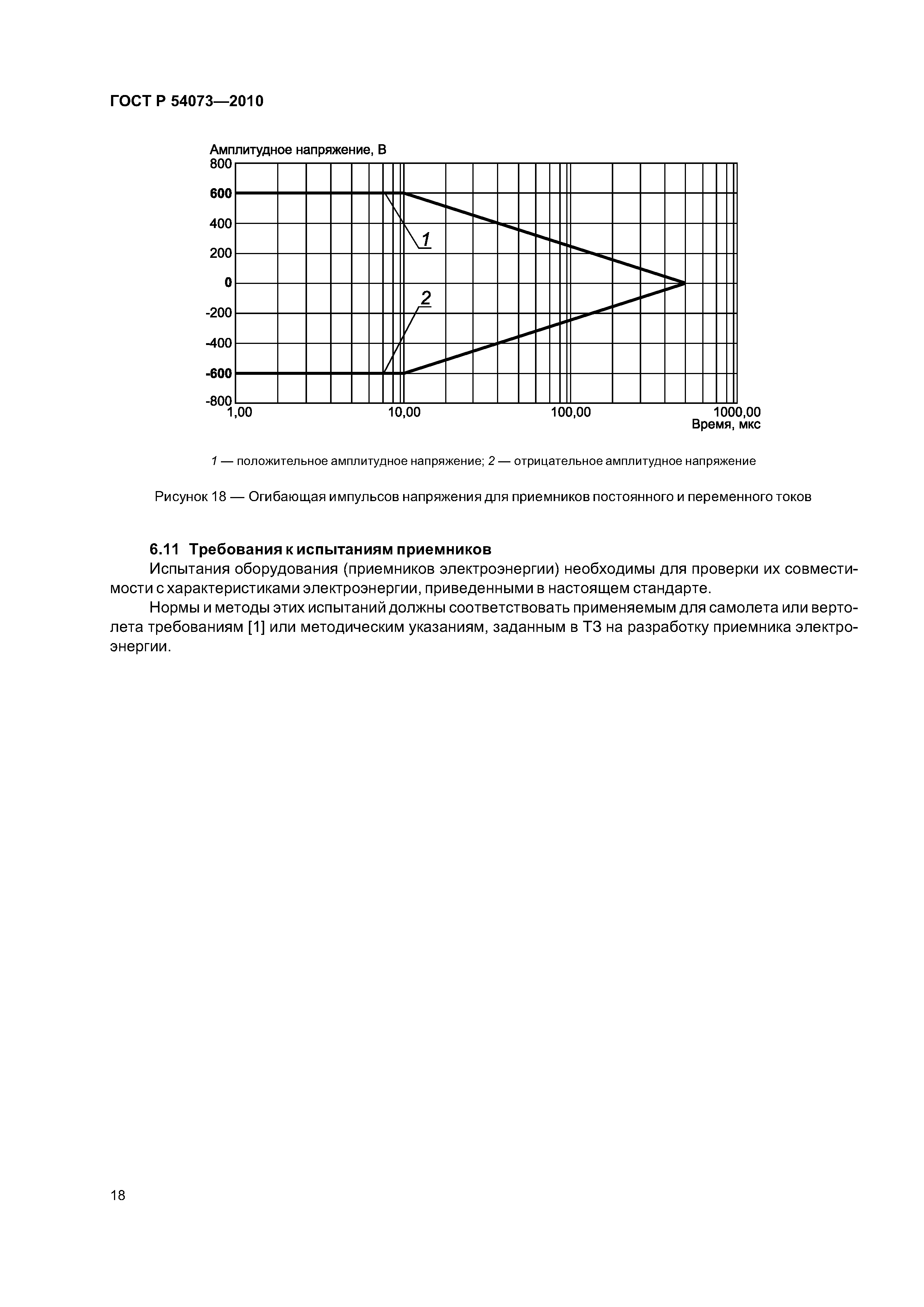 ГОСТ Р 54073—2010

Амплитудное напряжение, В

800
600
400
200
0
-200
-400
-600
-800

1
2

1,00
10,00
100,00
1000,00
Время, мкс

1 — положительное амплитудное напряжение; 2 — отрицательное амплитудное напряжение

Рисунок 18 — Огибающая импульсов напряжения для приемников постоянного и переменного токов

6.11 Требования к испытаниям приемников

Испытания оборудования (приемников электроэнергии) необходимы для проверки их совместимости с характеристиками электроэнергии, приведенными в настоящем стандарте.

Нормы и методы этих испытаний должны соответствовать применяемым для самолета или вертолета требованиям [1] или методическим указаниям, заданным в ТЗ на разработку приемника электроэнергии.

18